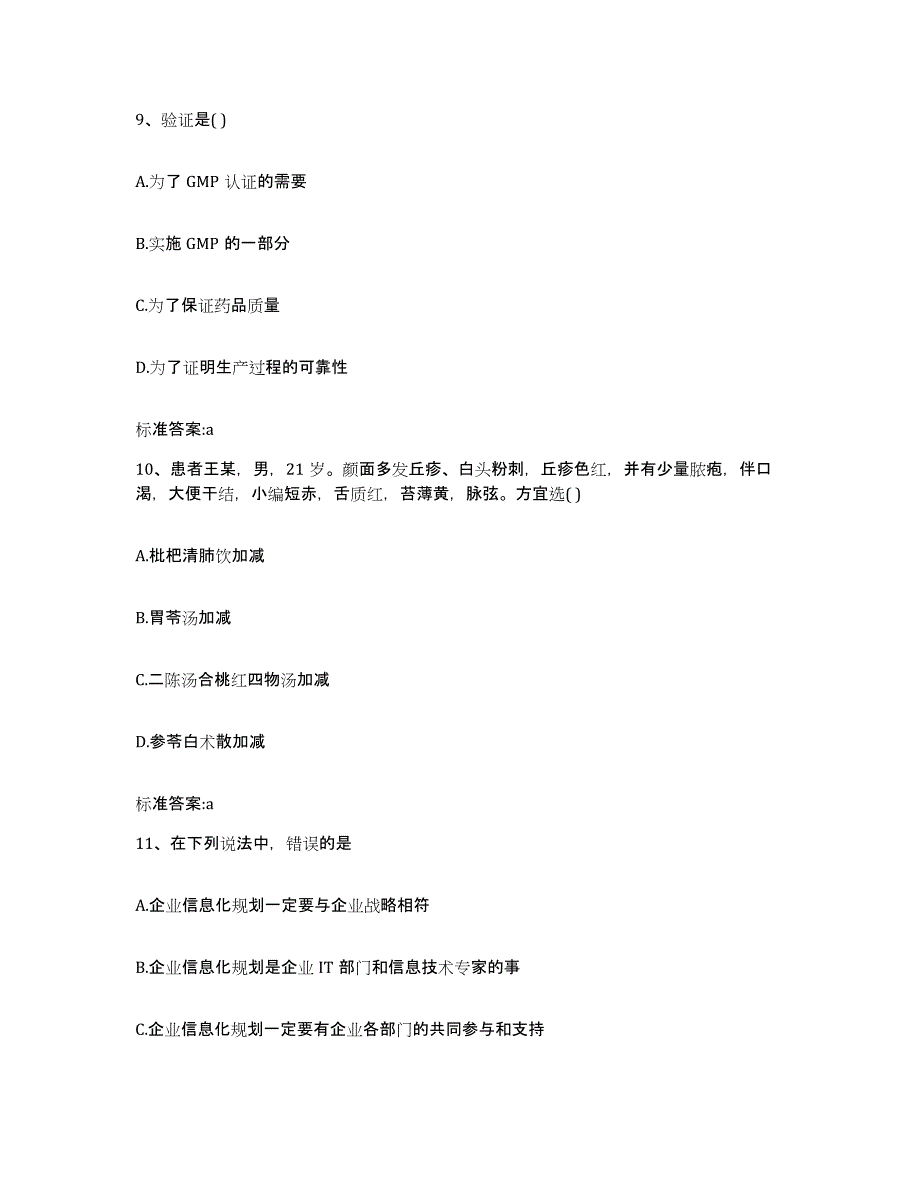 9、验证是( )

A.为了 GMP 认证的需要

B.实施 GMP 的一部分

C.为了保证药品质量

D.为了证明生产过程的可靠性

标准答案:a

10、患者王某，男，21 岁。颜面多发丘疹、白头粉刺，丘疹色红，并有少量脓疱，伴口渴，大便干结，小编短赤，舌质红，苔薄黄，脉弦。方宜选( )

A.枇杷清肺饮加减

B.胃苓汤加减

C.二陈汤合桃红四物汤加减

D.参苓白术散加减

标准答案:a

11、在下列说法中，错误的是

A.企业信息化规划一定要与企业战略相符

B.企业信息化规划是企业 IT 部门和信息技术专家的事

C.企业信息化规划一定要有企业各部门的共同参与和支持